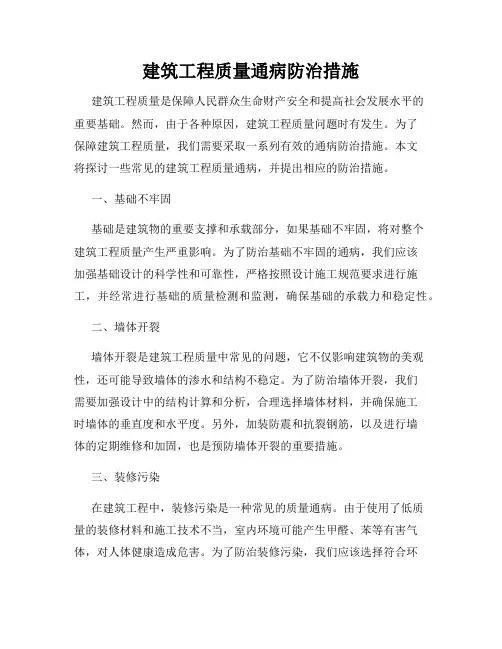 建筑工程质量通病防治措施

建筑工程质量是保障人民群众生命财产安全和提高社会发展水平的重要基础。然而，由于各种原因，建筑工程质量问题时有发生。为了保障建筑工程质量，我们需要采取一系列有效的通病防治措施。本文将探讨一些常见的建筑工程质量通病，并提出相应的防治措施。

一、基础不牢固

基础是建筑物的重要支撑和承载部分，如果基础不牢固，将对整个建筑工程质量产生严重影响。为了防治基础不牢固的通病，我们应该加强基础设计的科学性和可靠性，严格按照设计施工规范要求进行施工，并经常进行基础的质量检测和监测，确保基础的承载力和稳定性。

二、墙体开裂

墙体开裂是建筑工程质量中常见的问题，它不仅影响建筑物的美观性，还可能导致墙体的渗水和结构不稳定。为了防治墙体开裂，我们需要加强设计中的结构计算和分析，合理选择墙体材料，并确保施工时墙体的垂直度和水平度。另外，加装防震和抗裂钢筋，以及进行墙体的定期维修和加固，也是预防墙体开裂的重要措施。

三、装修污染

在建筑工程中，装修污染是一种常见的质量通病。由于使用了低质量的装修材料和施工技术不当，室内环境可能产生甲醛、苯等有害气体，对人体健康造成危害。为了防治装修污染，我们应该选择符合环